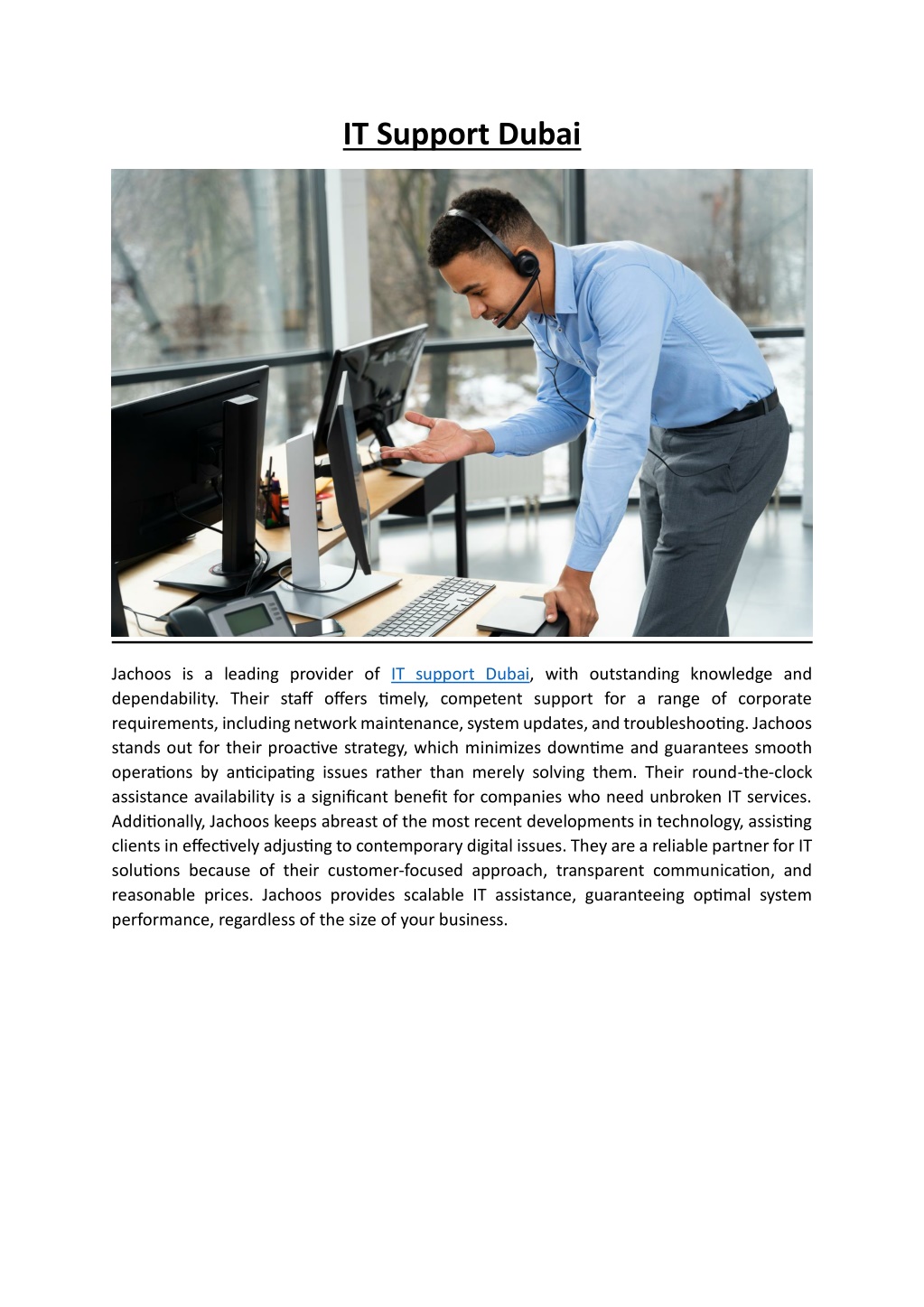 IT Support Dubai

Jachoos is a leading provider of IT support Dubai, with outstanding knowledge and dependability. Their staff offers timely, competent support for a range of corporate requirements, including network maintenance, system updates, and troubleshooting. Jachoos stands out for their proactive strategy, which minimizes downtime and guarantees smooth operations by anticipating issues rather than merely solving them. Their round-the-clock assistance availability is a significant benefit for companies who need unbroken IT services. Additionally, Jachoos keeps abreast of the most recent developments in technology, assisting clients in effectively adjusting to contemporary digital issues. They are a reliable partner for IT solutions because of their customer-focused approach, transparent communication, and reasonable prices. Jachoos provides scalable IT assistance, guaranteeing optimal system performance, regardless of the size of your business.